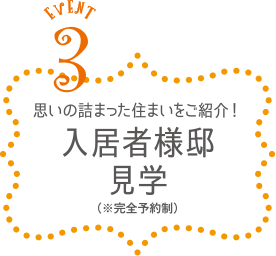 EVENT
3
思いの詰まった住まいをご紹介！
入居者様邸
見学
（※完全予約制）